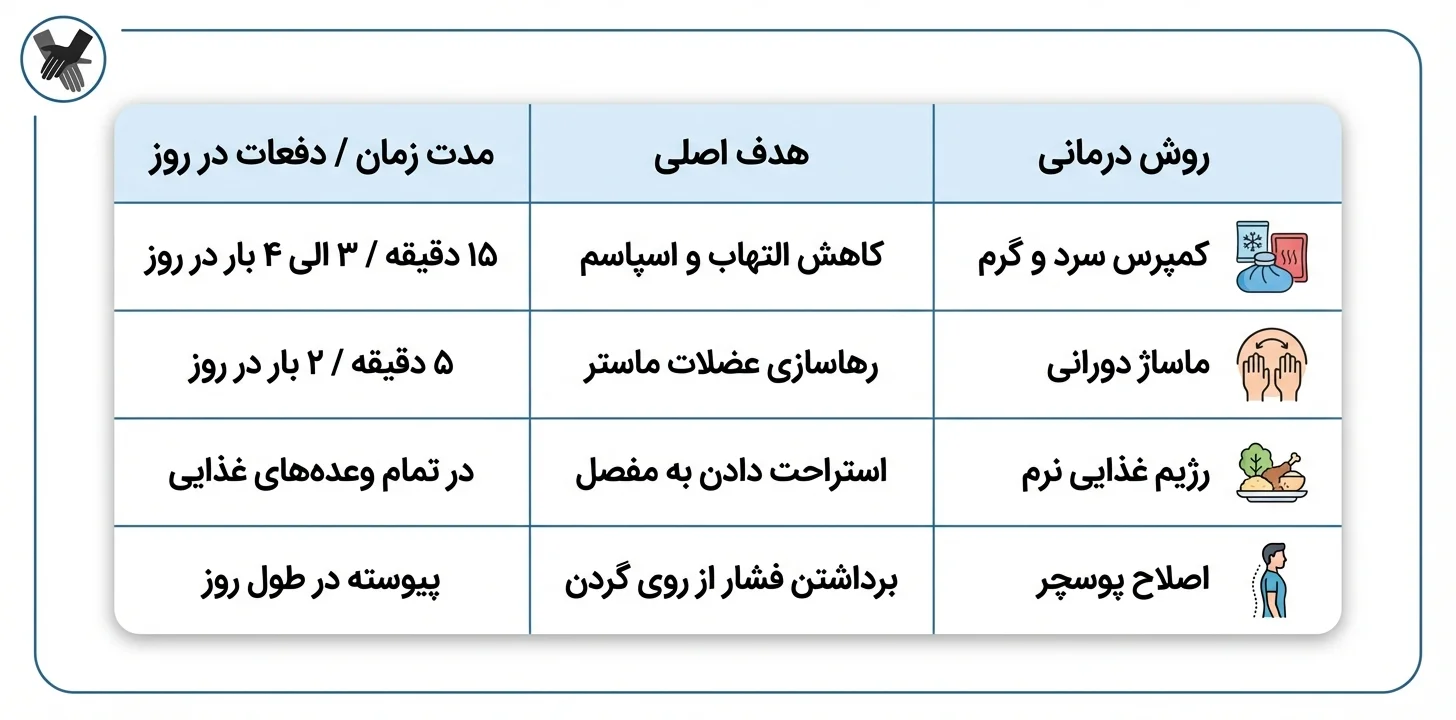 | روش درمانی | هدف اصلی | مدت زمان / دفعات در روز |
|---|---|---|
| کمپرس سرد و گرم | کاهش التهاب و اسپاسم | ۱۵ دقیقه / ۳ الی ۴ بار در روز |
| ماساژ دورانی | رهاسازی عضلات ماستر | ۵ دقیقه / ۲ بار در روز |
| رژیم غذایی نرم | استراحت دادن به مفصل | در تمام وعده‌های غذایی |
| اصلاح پوسچر | برداشتن فشار از روی گردن | پیوسته در طول روز |